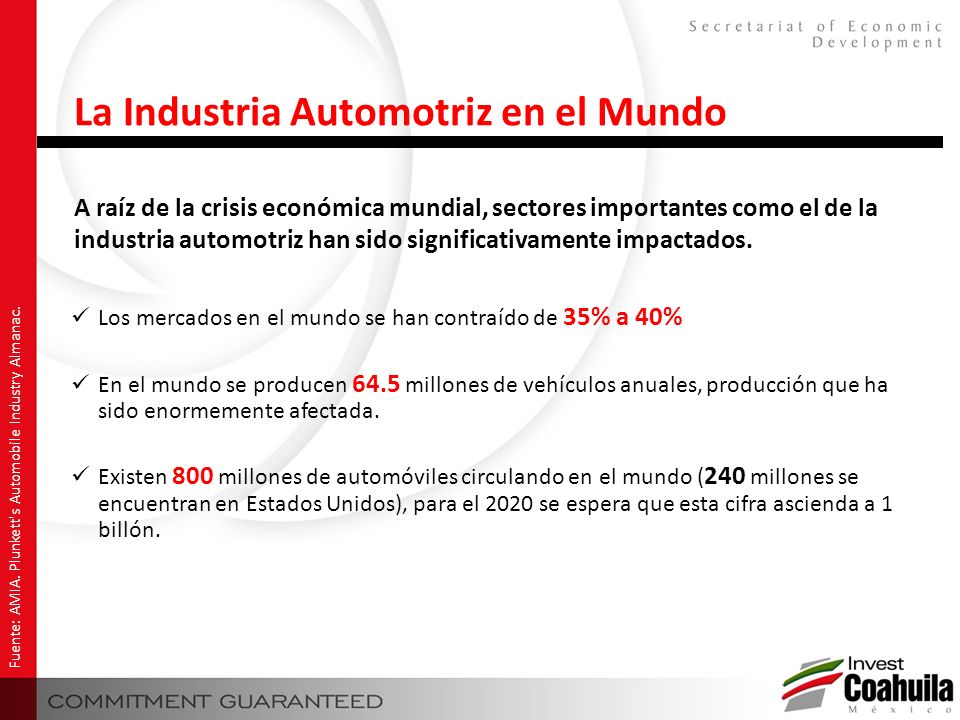 Secretariat of Economic Development

La Industria Automotriz en el Mundo

A raíz de la crisis económica mundial, sectores importantes como el de la industria automotriz han sido significativamente impactados.

✓ Los mercados en el mundo se han contraído de 35% a 40%

✓ En el mundo se producen 64.5 millones de vehículos anuales, producción que ha sido enormemente afectada.

✓ Existen 800 millones de automóviles circulando en el mundo (240 millones se encuentran en Estados Unidos), para el 2020 se espera que esta cifra ascienda a 1 billón.

Fuente: AMIA, Plunkett's Automobile Industry Almanac.

COMMITMENT GUARANTEED

Invest Coahuila México